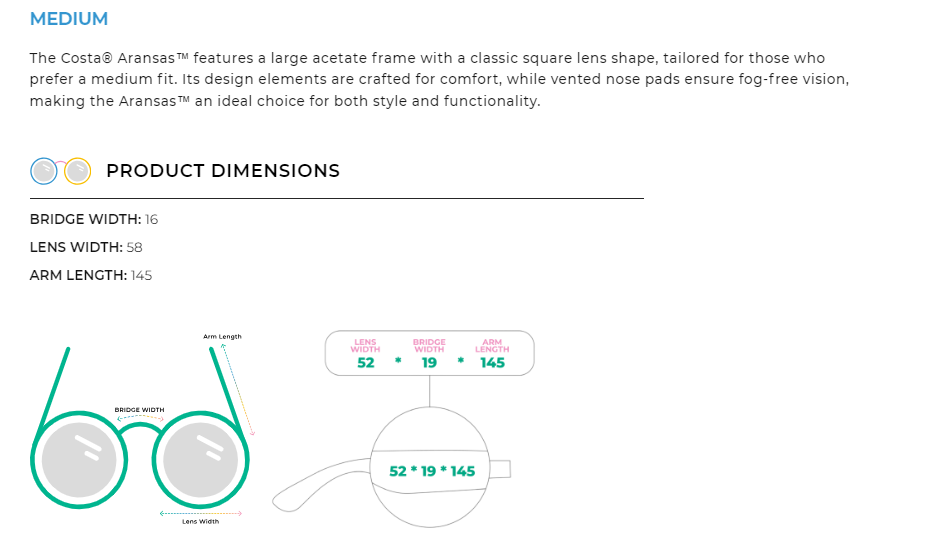 MEDIUM

The Costa® Aransas™ features a large acetate frame with a classic square lens shape, tailored for those who prefer a medium fit. Its design elements are crafted for comfort, while vented nose pads ensure fog-free vision, making the Aransas™ an ideal choice for both style and functionality.

PRODUCT DIMENSIONS

BRIDGE WIDTH: 16

LENS WIDTH: 58

ARM LENGTH: 145

Arm Length

BRIDGE WIDTH

Lens Width

LENS WIDTH 52 * BRIDGE WIDTH 19 * ARM LENGTH 145

52 * 19 * 145